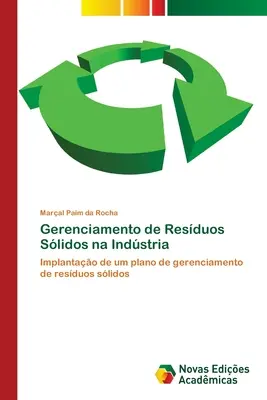 Marçal Paim da Rocha

Gerenciamento de Resíduos Sólidos na Indústria

Implantação de um plano de gerenciamento de resíduos sólidos

Novas Edições Acadêmicas